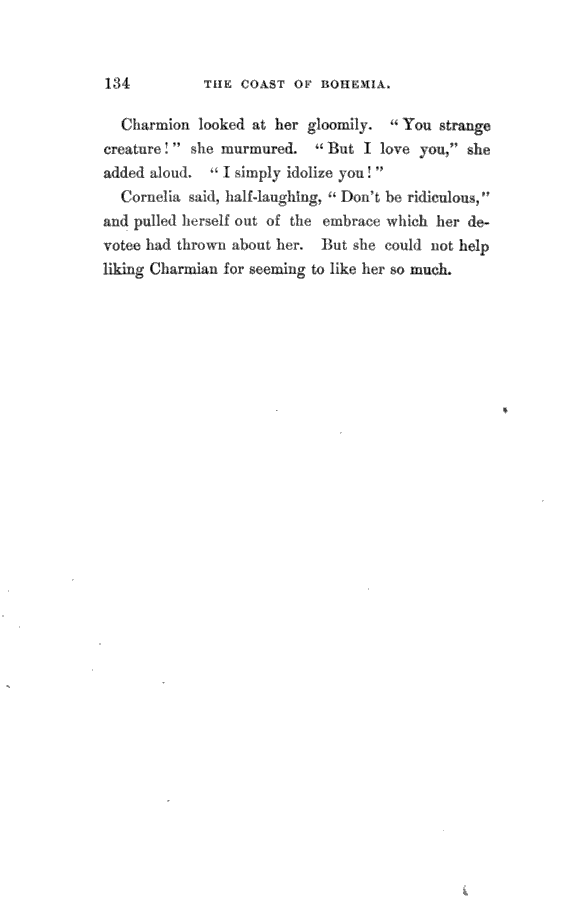 134 THE COAST OF BOHEMIA.

Charmion looked at her gloomily. "You strange creature!" she murmured. "But I love you," she added aloud. "I simply idolize you!"

Cornelia said, half-laughing, "Don't be ridiculous," and pulled herself out of the embrace which her devotee had thrown about her. But she could not help liking Charmian for seeming to like her so much.